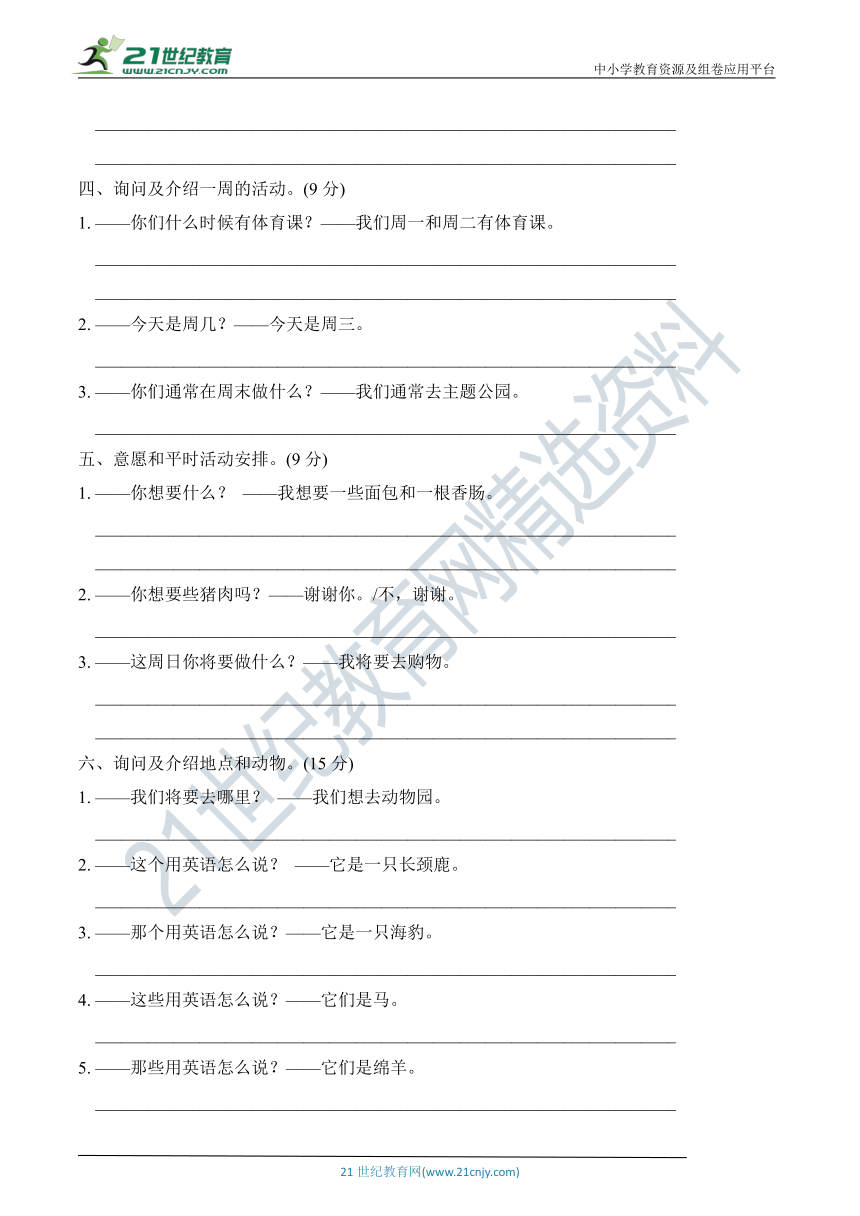 21世纪教育
www.21cnjy.com

中小学教育资源及组卷应用平台

四、询问及介绍一周的活动。(9 分)
1. ——你们什么时候有体育课？——我们周一和周二有体育课。

2. ——今天是周几？——今天是周三。

3. ——你们通常在周末做什么？——我们通常去主题公园。

五、意愿和平时活动安排。(9 分)
1. ——你想要什么？ ——我想要一些面包和一根香肠。

2. ——你想要些猪肉吗？——谢谢你。/不，谢谢。

3. ——这周日你将要做什么？——我将要去购物。

六、询问及介绍地点和动物。(15 分)
1. ——我们将要去哪里？ ——我们想去动物园。

2. ——这个用英语怎么说？ ——它是一只长颈鹿。

3. ——那个用英语怎么说？——它是一只海豹。

4. ——这些用英语怎么说？——它们是马。

5. ——那些用英语怎么说？——它们是绵羊。

21世纪教育网精选资料

21 世纪教育网(www.21cnjy.com)